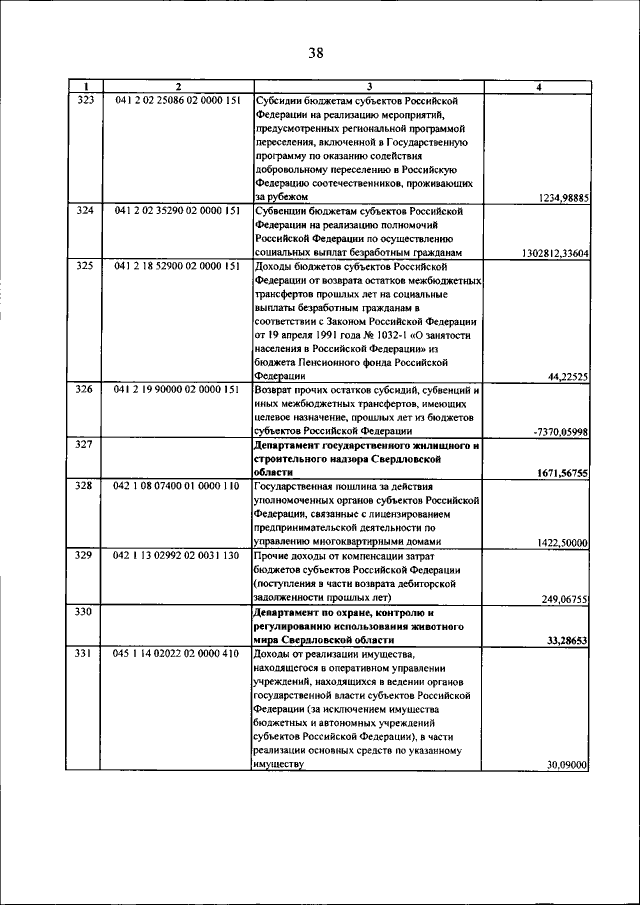 38

| 1 | 2 | 3 | 4 |
|---|---|---|---|
| 323 | 041 2 02 25086 02 0000 151 | Субсидии бюджетам субъектов Российской Федерации на реализацию мероприятий, предусмотренных региональной программой переселения, включенной в Государственную программу по оказанию содействия добровольному переселению в Российскую Федерацию соотечественников, проживающих за рубежом | 1234,98885 |
| 324 | 041 2 02 35290 02 0000 151 | Субвенции бюджетам субъектов Российской Федерации на реализацию полномочий Российской Федерации по осуществлению социальных выплат безработным гражданам | 1302812,33604 |
| 325 | 041 2 18 52900 02 0000 151 | Доходы бюджетов субъектов Российской Федерации от возврата остатков межбюджетных трансфертов прошлых лет на социальные выплаты безработным гражданам в соответствии с Законом Российской Федерации от 19 апреля 1991 года № 1032-1 «О занятости населения в Российской Федерации» из бюджета Пенсионного фонда Российской Федерации | 44,22525 |
| 326 | 041 2 19 90000 02 0000 151 | Возврат прочих остатков субсидий, субвенций и иных межбюджетных трансфертов, имеющих целевое назначение, прошлых лет из бюджетов субъектов Российской Федерации | -7370,05998 |
| 327 | | **Департамент государственного жилищного и строительного надзора Свердловской области** | **1671,56755** |
| 328 | 042 1 08 07400 01 0000 110 | Государственная пошлина за действия уполномоченных органов субъектов Российской Федерации, связанные с лицензированием предпринимательской деятельности по управлению многоквартирными домами | 1422,50000 |
| 329 | 042 1 13 02992 02 0031 130 | Прочие доходы от компенсации затрат бюджетов субъектов Российской Федерации (поступления в части возврата дебиторской задолженности прошлых лет) | 249,06755 |
| 330 | | **Департамент по охране, контролю и регулированию использования животного мира Свердловской области** | **33,28653** |
| 331 | 045 1 14 02022 02 0000 410 | Доходы от реализации имущества, находящегося в оперативном управлении учреждений, находящихся в ведении органов государственной власти субъектов Российской Федерации (за исключением имущества бюджетных и автономных учреждений субъектов Российской Федерации), в части реализации основных средств по указанному имуществу | 30,09000 |